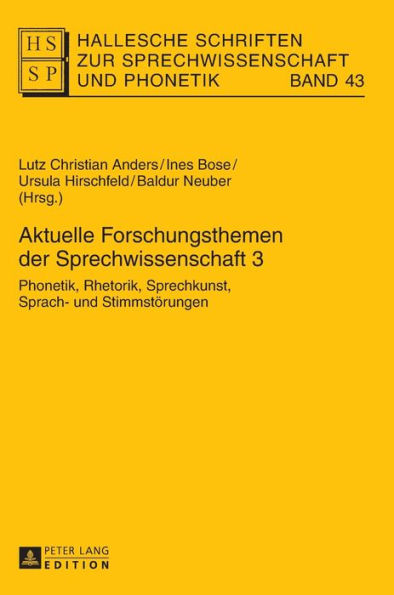 HS
SP

HALLESCHE SCHRIFTEN ZUR SPRECHWISSENSCHAFT UND PHONETIK BAND 43

Lutz Christian Anders / Ines Bose / Ursula Hirschfeld / Baldur Neuber (Hrsg.)

Aktuelle Forschungsthemen der Sprechwissenschaft 3

Phonetik, Rhetorik, Sprechkunst, Sprach- und Stimmstörungen

PETER LANG
EDITION